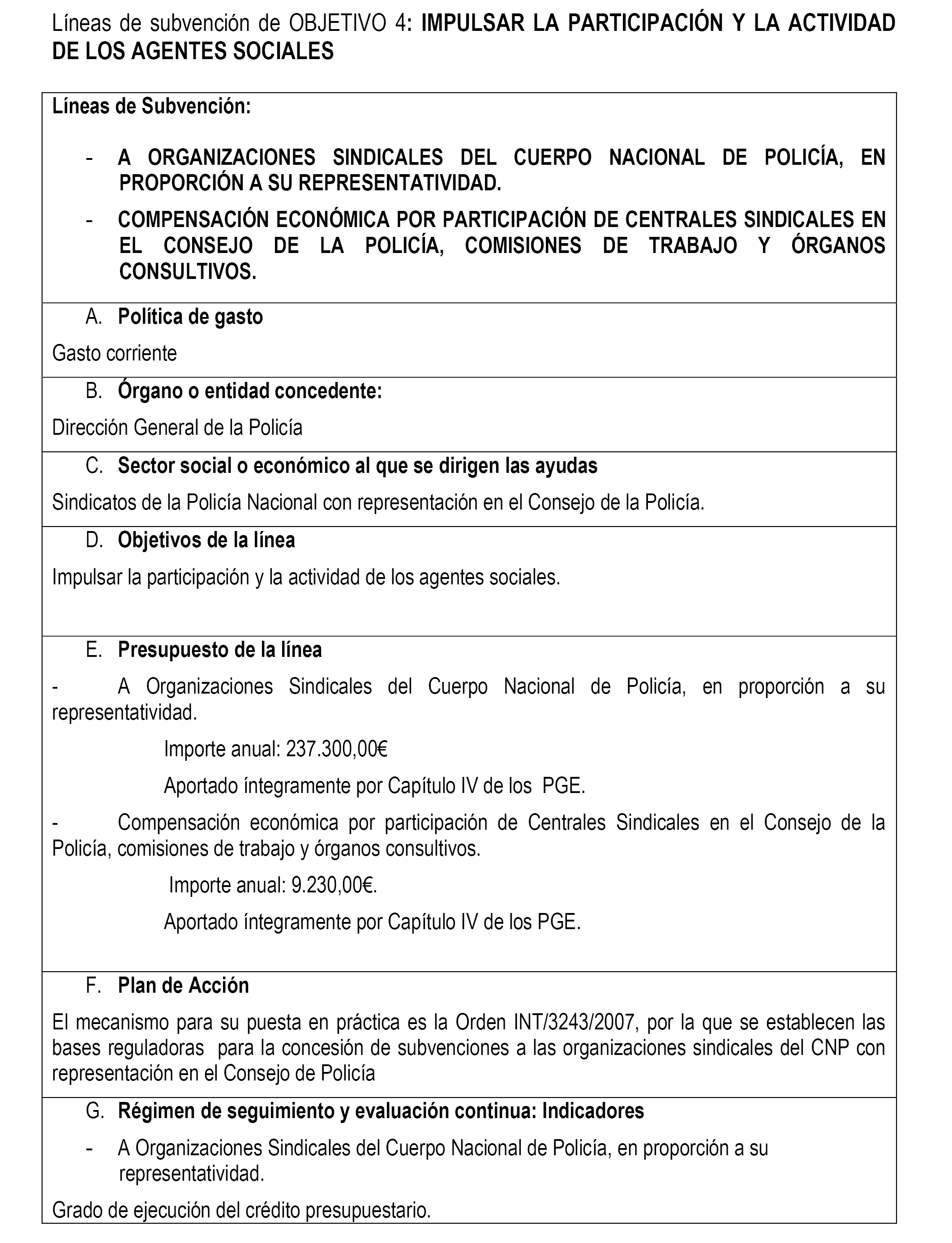 Líneas de subvención de OBJETIVO 4: IMPULSAR LA PARTICIPACIÓN Y LA ACTIVIDAD DE LOS AGENTES SOCIALES

Líneas de Subvención:

- A ORGANIZACIONES SINDICALES DEL CUERPO NACIONAL DE POLICÍA, EN PROPORCIÓN A SU REPRESENTATIVIDAD.
- COMPENSACIÓN ECONÓMICA POR PARTICIPACIÓN DE CENTRALES SINDICALES EN EL CONSEJO DE LA POLICÍA, COMISIONES DE TRABAJO Y ÓRGANOS CONSULTIVOS.

A. Política de gasto

Gasto corriente

B. Órgano o entidad concedente:

Dirección General de la Policía

C. Sector social o económico al que se dirigen las ayudas

Sindicatos de la Policía Nacional con representación en el Consejo de la Policía.

D. Objetivos de la línea

Impulsar la participación y la actividad de los agentes sociales.

E. Presupuesto de la línea

- A Organizaciones Sindicales del Cuerpo Nacional de Policía, en proporción a su representatividad.

Importe anual: 237.300,00€

Aportado íntegramente por Capítulo IV de los PGE.

- Compensación económica por participación de Centrales Sindicales en el Consejo de la Policía, comisiones de trabajo y órganos consultivos.

Importe anual: 9.230,00€.

Aportado íntegramente por Capítulo IV de los PGE.

F. Plan de Acción

El mecanismo para su puesta en práctica es la Orden INT/3243/2007, por la que se establecen las bases reguladoras para la concesión de subvenciones a las organizaciones sindicales del CNP con representación en el Consejo de Policía

G. Régimen de seguimiento y evaluación continua: Indicadores

- A Organizaciones Sindicales del Cuerpo Nacional de Policía, en proporción a su representatividad.

Grado de ejecución del crédito presupuestario.